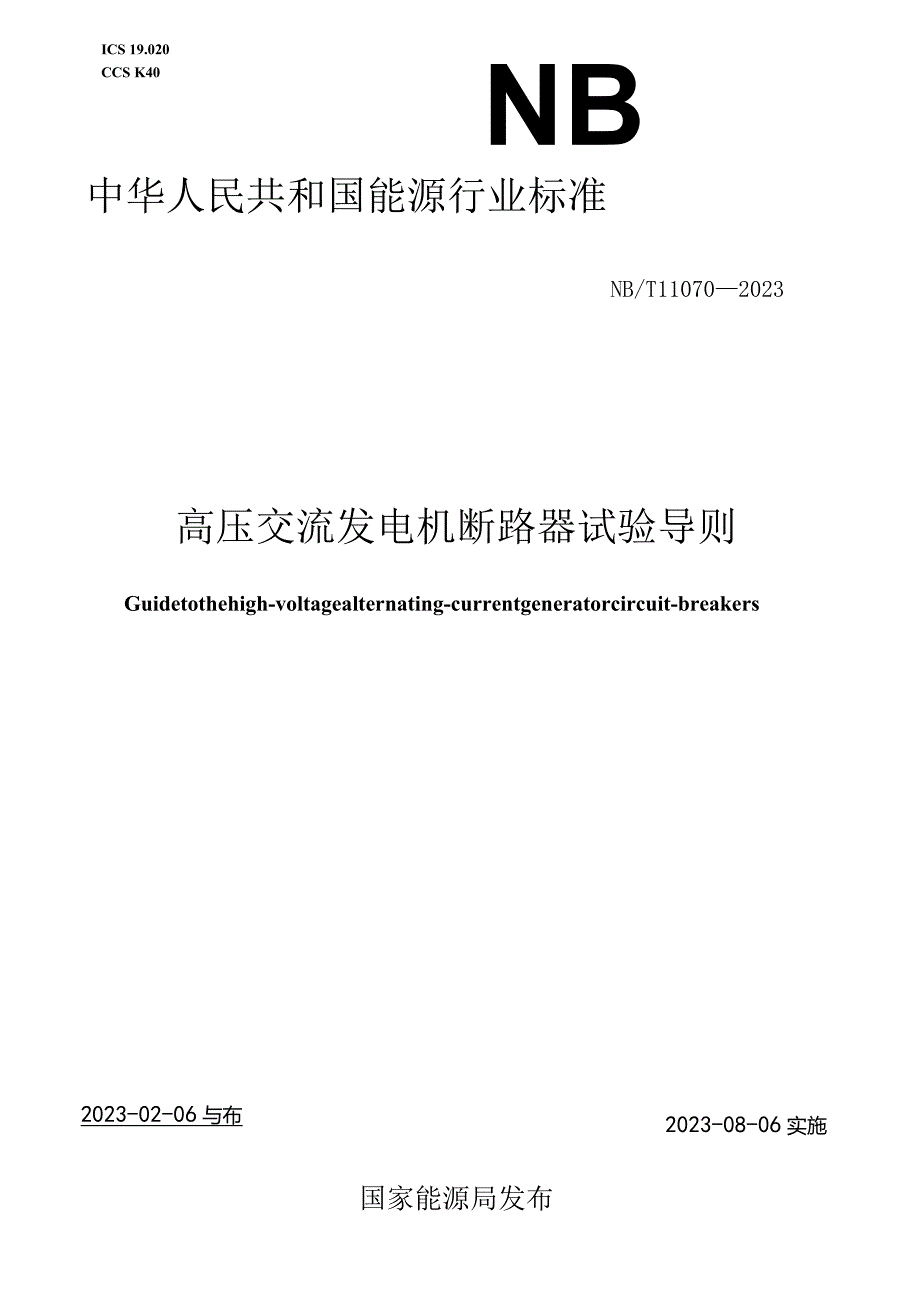 ICS 19.020
CCS K40

NB

中华人民共和国能源行业标准

NB/T11070—2023

高压交流发电机断路器试验导则

Guidetothehigh-voltagealternating-currentgeneratorcircuit-breakers

2023-02-06 与布

2023-08-06 实施

国家能源局发布